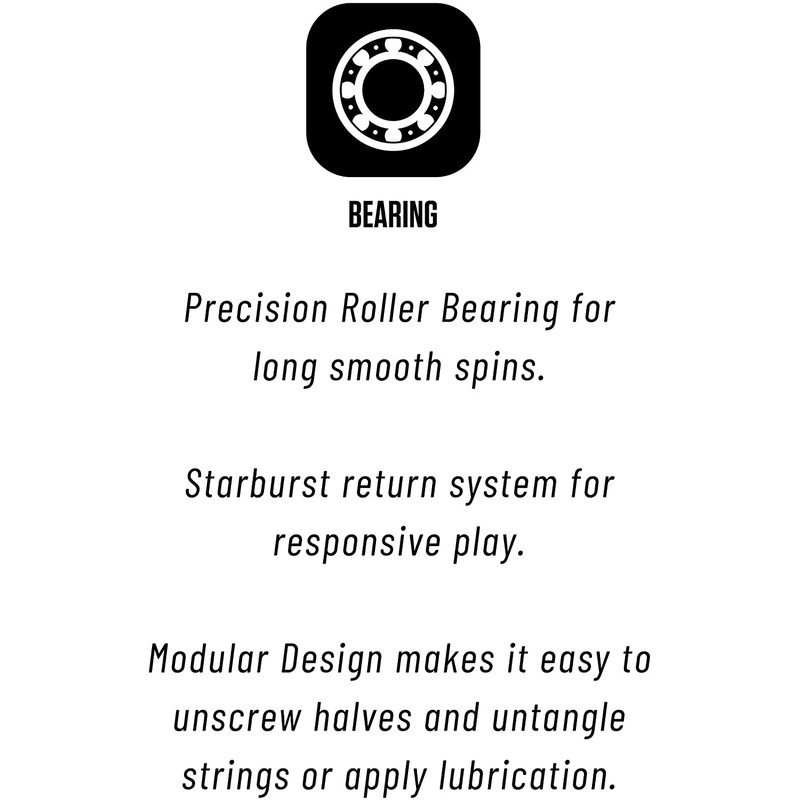 BEARING

Precision Roller Bearing for long smooth spins.

Starburst return system for responsive play.

Modular Design makes it easy to unscrew halves and untangle strings or apply lubrication.